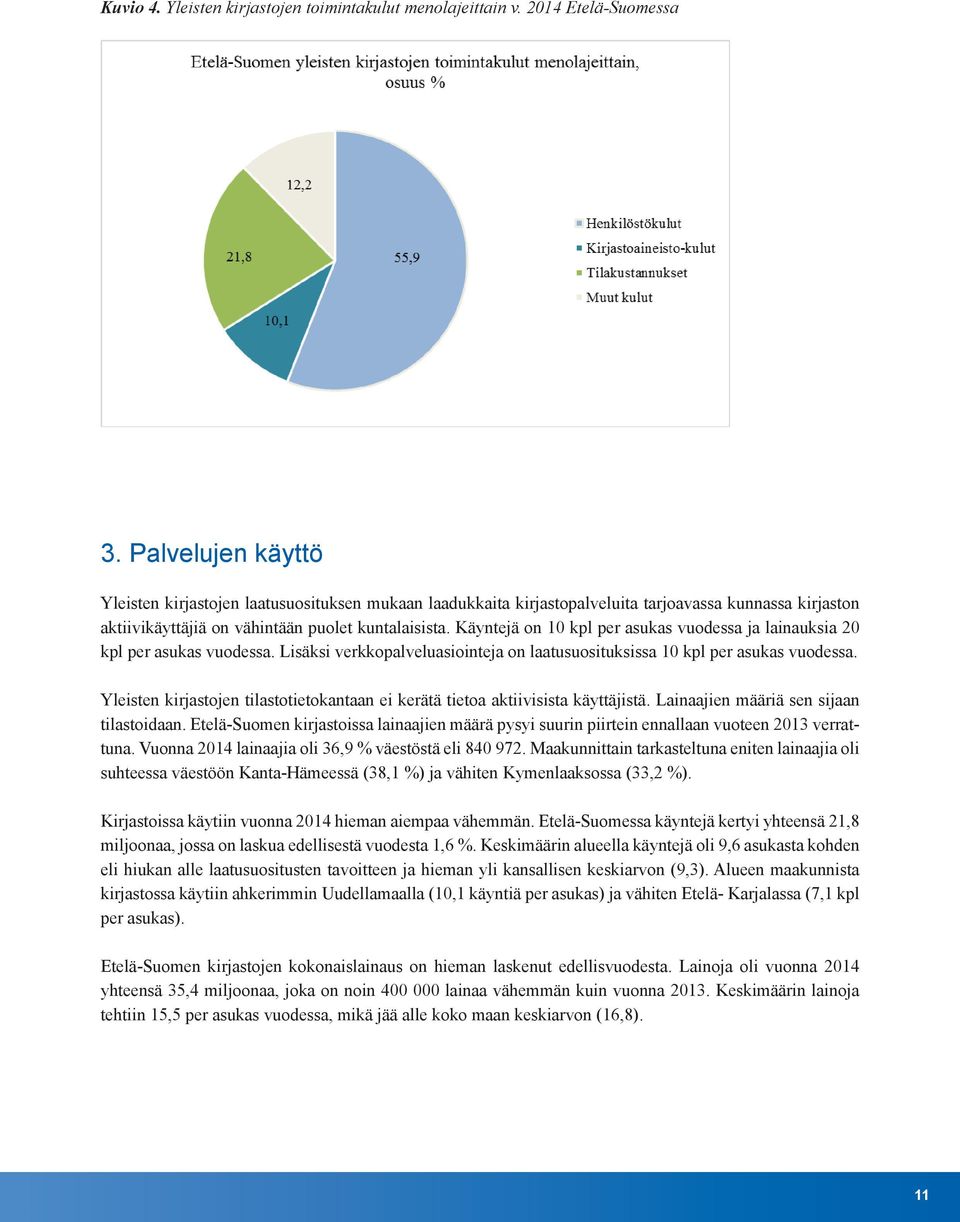 Kuvio 4. Yleisten kirjastojen toimintakulut menolajeittain v. 2014 Etelä-Suomessa

Etelä-Suomen yleisten kirjastojen toimintakulut menolajeittain, osuus %

12,2

21,8

55,9

10,1

Henkilöstökulut
Kirjastoaineisto-kulut
Tilakustannukset
Muut kulut

3. Palvelujen käyttö

Yleisten kirjastojen laatusuosituksen mukaan laadukkaita kirjastopalveluita tarjoavassa kunnassa kirjaston aktiivikäyttäjiä on vähintään puolet kuntalaisista. Käyntejä on 10 kpl per asukas vuodessa ja lainauksia 20 kpl per asukas vuodessa. Lisäksi verkkopalveluasiointeja on laatusuosituksissa 10 kpl per asukas vuodessa.

Yleisten kirjastojen tilastotietokantaan ei kerätä tietoa aktiivisista käyttäjistä. Lainaajien määriä sen sijaan tilastoidaan. Etelä-Suomen kirjastoissa lainaajien määrä pysyi suurin piirtein ennallaan vuoteen 2013 verrattuna. Vuonna 2014 lainaajia oli 36,9 % väestöstä eli 840 972. Maakunnittain tarkasteltuna eniten lainaajia oli suhteessa väestöön Kanta-Hämeessä (38,1 %) ja vähiten Kymenlaaksossa (33,2 %).

Kirjastoissa käytiin vuonna 2014 hieman aiempaa vähemmän. Etelä-Suomessa käyntejä kertyi yhteensä 21,8 miljoonaa, jossa on laskua edellisestä vuodesta 1,6 %. Keskimäärin alueella käyntejä oli 9,6 asukasta kohden eli hiukan alle laatusuositusten tavoitteen ja hieman yli kansallisen keskiarvon (9,3). Alueen maakunnista kirjastossa käytiin ahkerimmin Uudellamaalla (10,1 käyntiä per asukas) ja vähiten Etelä- Karjalassa (7,1 kpl per asukas).

Etelä-Suomen kirjastojen kokonaislainaus on hieman laskenut edellisvuodesta. Lainoja oli vuonna 2014 yhteensä 35,4 miljoonaa, joka on noin 400 000 lainaa vähemmän kuin vuonna 2013. Keskimäärin lainoja tehtiin 15,5 per asukas vuodessa, mikä jää alle koko maan keskiarvon (16,8).

11